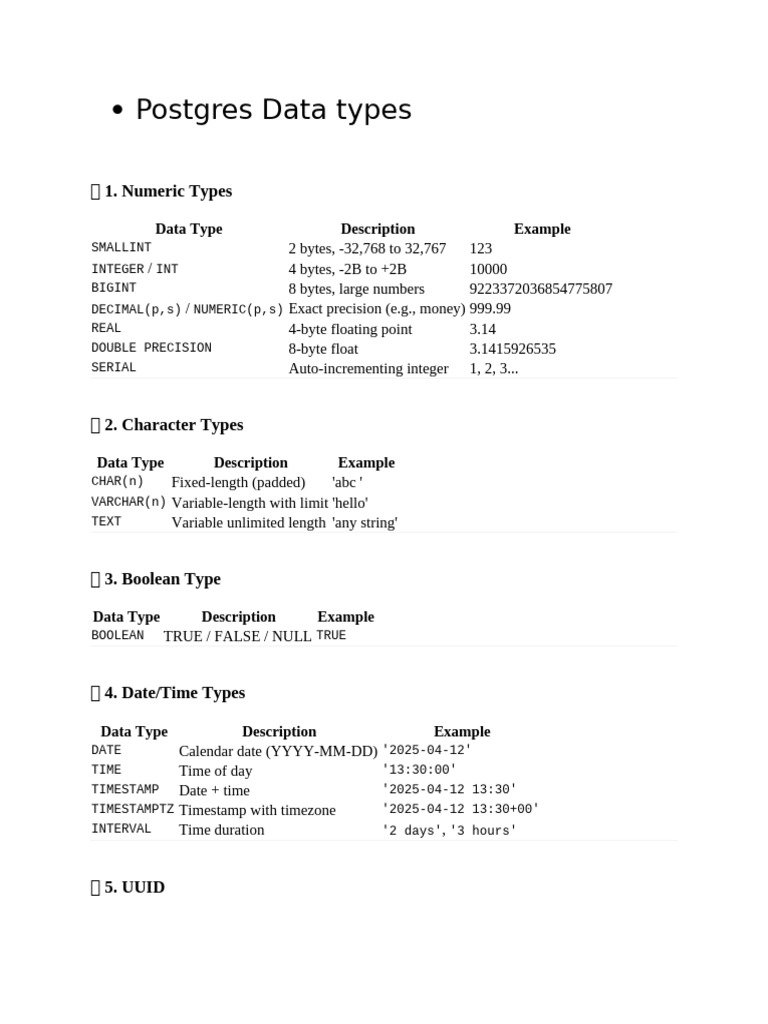 • Postgres Data types

1. Numeric Types

| Data Type | Description | Example |
|---|---|---|
| SMALLINT | 2 bytes, -32,768 to 32,767 | 123 |
| INTEGER / INT | 4 bytes, -2B to +2B | 10000 |
| BIGINT | 8 bytes, large numbers | 9223372036854775807 |
| DECIMAL(p,s) / NUMERIC(p,s) | Exact precision (e.g., money) | 999.99 |
| REAL | 4-byte floating point | 3.14 |
| DOUBLE PRECISION | 8-byte float | 3.1415926535 |
| SERIAL | Auto-incrementing integer | 1, 2, 3... |

2. Character Types

| Data Type | Description | Example |
|---|---|---|
| CHAR(n) | Fixed-length (padded) | 'abc ' |
| VARCHAR(n) | Variable-length with limit | 'hello' |
| TEXT | Variable unlimited length | 'any string' |

3. Boolean Type

| Data Type | Description | Example |
|---|---|---|
| BOOLEAN | TRUE / FALSE / NULL | TRUE |

4. Date/Time Types

| Data Type | Description | Example |
|---|---|---|
| DATE | Calendar date (YYYY-MM-DD) | '2025-04-12' |
| TIME | Time of day | '13:30:00' |
| TIMESTAMP | Date + time | '2025-04-12 13:30' |
| TIMESTAMPTZ | Timestamp with timezone | '2025-04-12 13:30+00' |
| INTERVAL | Time duration | '2 days', '3 hours' |

5. UUID